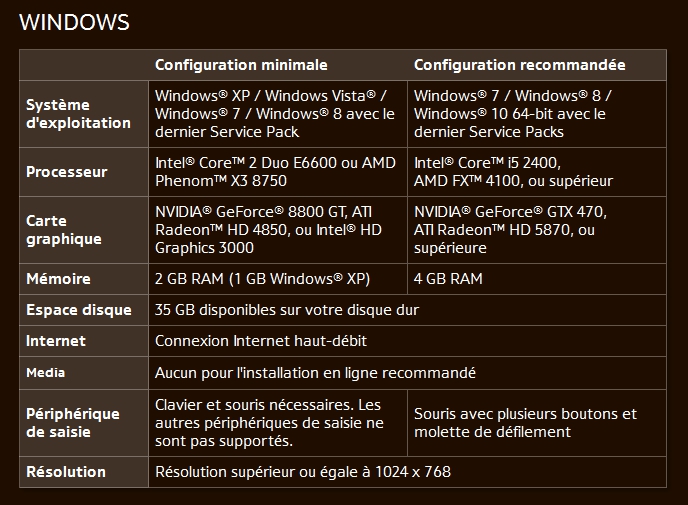 WINDOWS

| | Configuration minimale | Configuration recommandée |
|---|---|---|
| Système d'exploitation | Windows® XP / Windows Vista® / Windows® 7 / Windows® 8 avec le dernier Service Pack | Windows® 7 / Windows® 8 / Windows® 10 64-bit avec le dernier Service Packs |
| Processeur | Intel® Core™ 2 Duo E6600 ou AMD Phenom™ X3 8750 | Intel® Core™ i5 2400, AMD FX™ 4100, ou supérieur |
| Carte graphique | NVIDIA® GeForce® 8800 GT, ATI Radeon™ HD 4850, ou Intel® HD Graphics 3000 | NVIDIA® GeForce® GTX 470, ATI Radeon™ HD 5870, ou supérieure |
| Mémoire | 2 GB RAM (1 GB Windows® XP) | 4 GB RAM |
| Espace disque | 35 GB disponibles sur votre disque dur | |
| Internet | Connexion Internet haut-débit | |
| Media | Aucun pour l'installation en ligne recommandé | |
| Périphérique de saisie | Clavier et souris nécessaires. Les autres périphériques de saisie ne sont pas supportés. | Souris avec plusieurs boutons et molette de défilement |
| Résolution | Résolution supérieur ou égale à 1024 x 768 | |